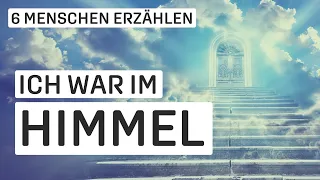 6 MENSCHEN ERZÄHLEN

ICH WAR IM

HIMMEL